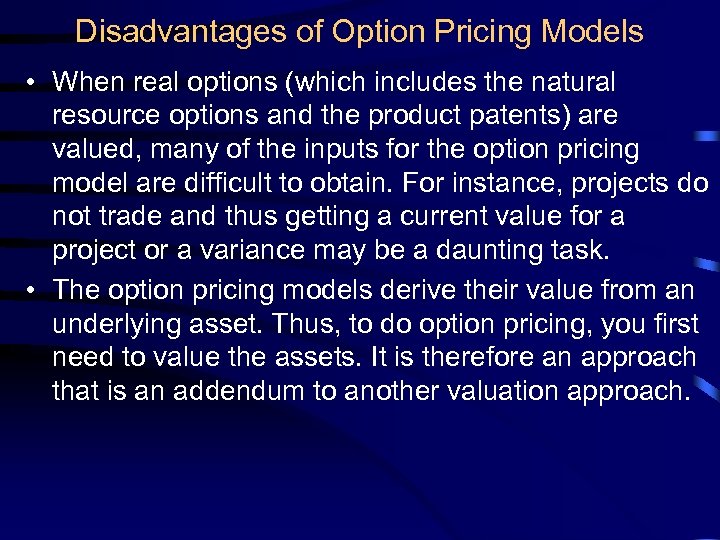 Disadvantages of Option Pricing Models

• When real options (which includes the natural resource options and the product patents) are valued, many of the inputs for the option pricing model are difficult to obtain. For instance, projects do not trade and thus getting a current value for a project or a variance may be a daunting task.

• The option pricing models derive their value from an underlying asset. Thus, to do option pricing, you first need to value the assets. It is therefore an approach that is an addendum to another valuation approach.